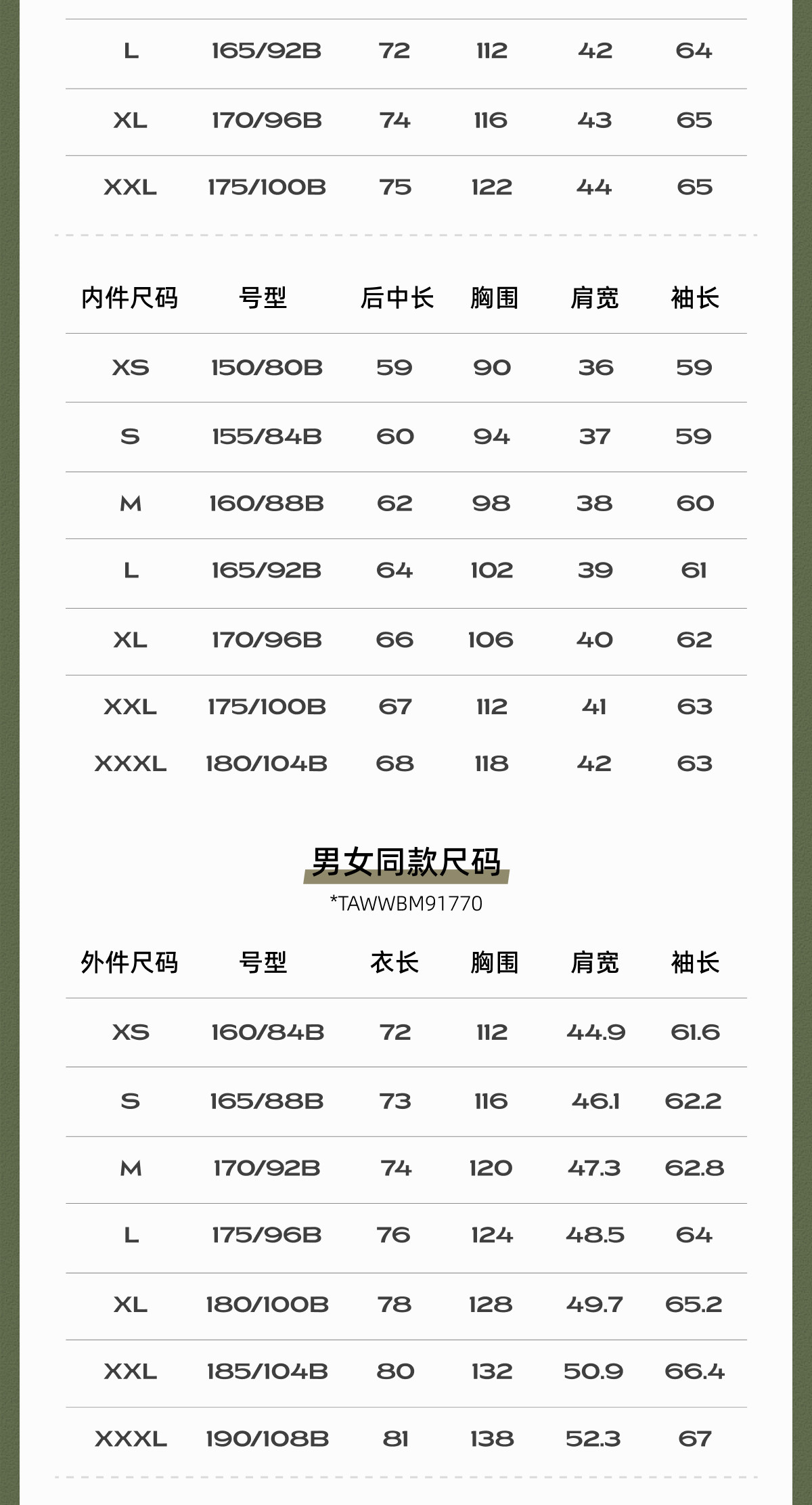 | L | 165/92B | 72 | 112 | 42 | 64 |
|---|---|---|---|---|---|
| XL | 170/96B | 74 | 116 | 43 | 65 |
| XXL | 175/100B | 75 | 122 | 44 | 65 |

| 内件尺码 | 号型 | 后中长 | 胸围 | 肩宽 | 袖长 |
|---|---|---|---|---|---|
| XS | 150/80B | 59 | 90 | 36 | 59 |
| S | 155/84B | 60 | 94 | 37 | 59 |
| M | 160/88B | 62 | 98 | 38 | 60 |
| L | 165/92B | 64 | 102 | 39 | 61 |
| XL | 170/96B | 66 | 106 | 40 | 62 |
| XXL | 175/100B | 67 | 112 | 41 | 63 |
| XXXL | 180/104B | 68 | 118 | 42 | 63 |

男女同款尺码
*TAWWBM91770

| 外件尺码 | 号型 | 衣长 | 胸围 | 肩宽 | 袖长 |
|---|---|---|---|---|---|
| XS | 160/84B | 72 | 112 | 44.9 | 61.6 |
| S | 165/88B | 73 | 116 | 46.1 | 62.2 |
| M | 170/92B | 74 | 120 | 47.3 | 62.8 |
| L | 175/96B | 76 | 124 | 48.5 | 64 |
| XL | 180/100B | 78 | 128 | 49.7 | 65.2 |
| XXL | 185/104B | 80 | 132 | 50.9 | 66.4 |
| XXXL | 190/108B | 81 | 138 | 52.3 | 67 |